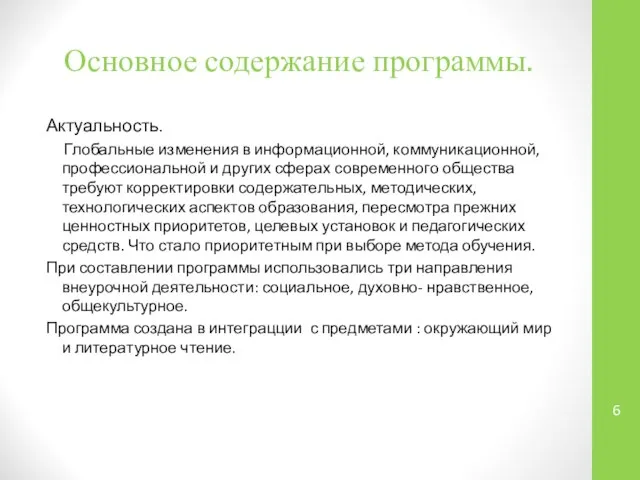 Основное содержание программы.

Актуальность.

Глобальные изменения в информационной, коммуникационной, профессиональной и других сферах современного общества требуют корректировки содержательных, методических, технологических аспектов образования, пересмотра прежних ценностных приоритетов, целевых установок и педагогических средств. Что стало приоритетным при выборе метода обучения.

При составлении программы использовались три направления внеурочной деятельности: социальное, духовно- нравственное, общекультурное.

Программа создана в интеграции с предметами : окружающий мир и литературное чтение.

6